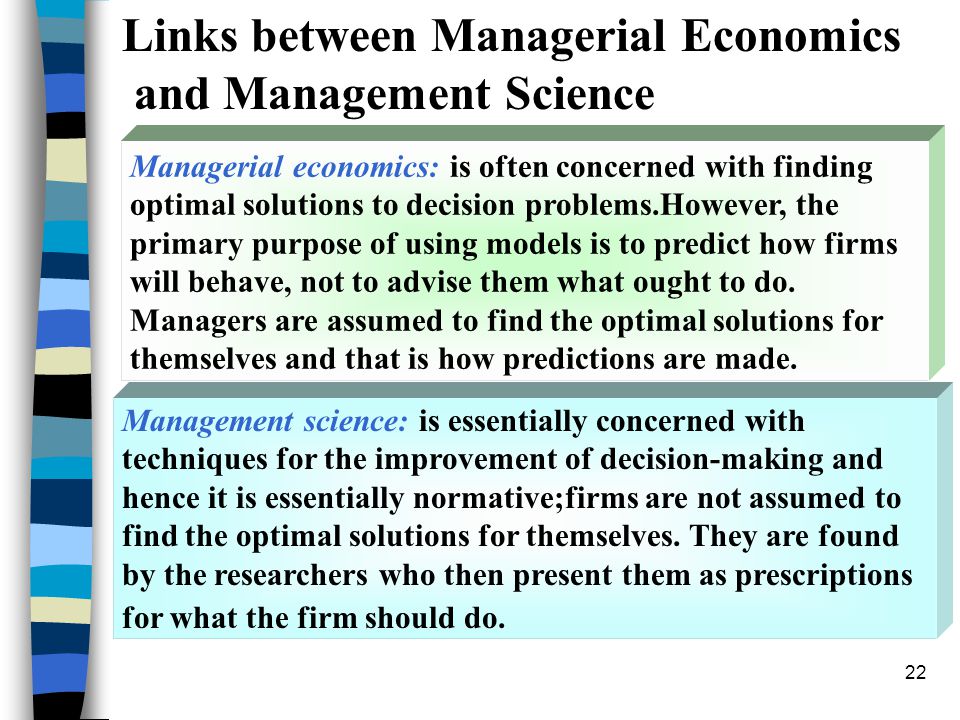 Links between Managerial Economics and Management Science

Managerial economics: is often concerned with finding optimal solutions to decision problems.However, the primary purpose of using models is to predict how firms will behave, not to advise them what ought to do. Managers are assumed to find the optimal solutions for themselves and that is how predictions are made.

Management science: is essentially concerned with techniques for the improvement of decision-making and hence it is essentially normative;firms are not assumed to find the optimal solutions for themselves. They are found by the researchers who then present them as prescriptions for what the firm should do.

22